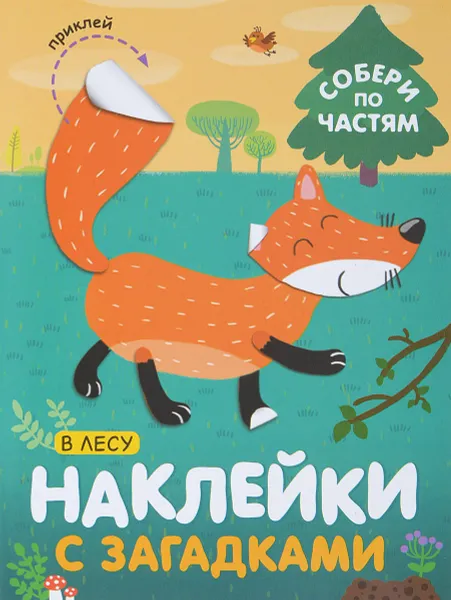 приклей

СОБЕРИ ПО ЧАСТЯМ

В ЛЕСУ

НАКЛЕЙКИ
С ЗАГАДКАМИ